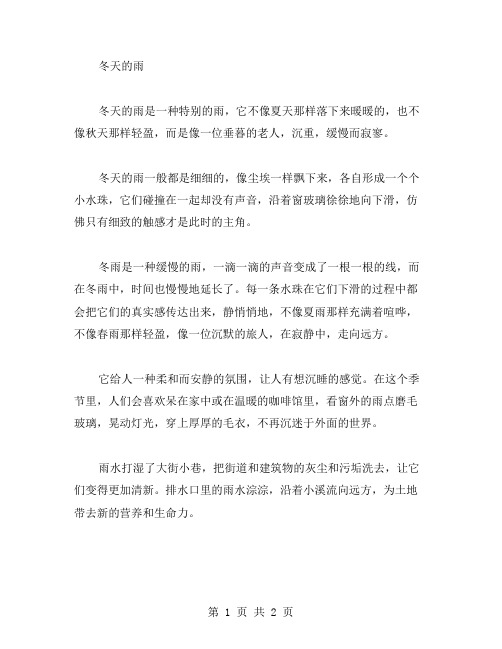 冬天的雨

冬天的雨是一种特别的雨，它不像夏天那样落下来暖暖的，也不像秋天那样轻盈，而是像一位垂暮的老人，沉重，缓慢而寂寥。

冬天的雨一般都是细细的，像尘埃一样飘下来，各自形成一个个小水珠，它们碰撞在一起却没有声音，沿着窗玻璃徐徐地向下滑，仿佛只有细致的触感才是此时的主角。

冬雨是一种缓慢的雨，一滴一滴的声音变成了一根一根的线，而在冬雨中，时间也慢慢地延长了。每一条水珠在它们下滑的过程中都会把它们的真实感传达出来，静悄悄地，不像夏雨那样充满着喧哗，不像春雨那样轻盈，像一位沉默的旅人，在寂静中，走向远方。

它给人一种柔和而安静的氛围，让人有想沉睡的感觉。在这个季节里，人们会喜欢呆在家中或在温暖的咖啡馆里，看窗外的雨点磨毛玻璃，晃动灯光，穿上厚厚的毛衣，不再沉迷于外面的世界。

雨水打湿了大街小巷，把街道和建筑物的灰尘和污垢洗去，让它们变得更加清新。排水口里的雨水淙淙，沿着小溪流向远方，为土地带去新的营养和生命力。

第 1 页 共 2 页